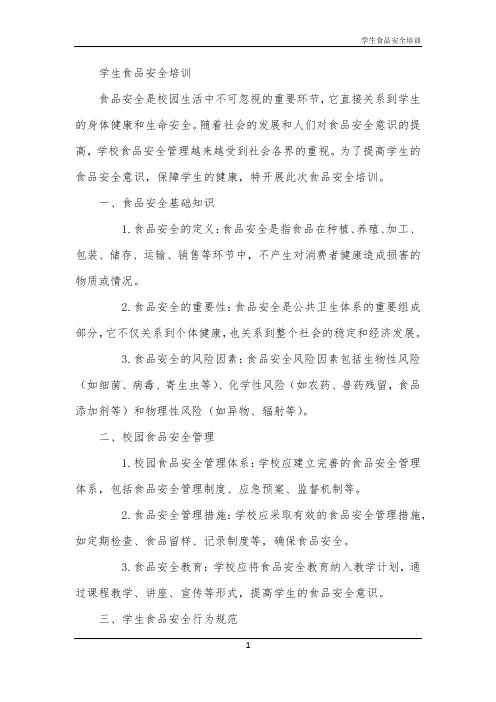 学生食品安全培训

学生食品安全培训

食品安全是校园生活中不可忽视的重要环节，它直接关系到学生的身体健康和生命安全。随着社会的发展和人们对食品安全意识的提高，学校食品安全管理越来越受到社会各界的重视。为了提高学生的食品安全意识，保障学生的健康，特开展此次食品安全培训。

一、食品安全基础知识

1. 食品安全的定义：食品安全是指食品在种植、养殖、加工、包装、储存、运输、销售等环节中，不产生对消费者健康造成损害的物质或情况。

2. 食品安全的重要性：食品安全是公共卫生体系的重要组成部分，它不仅关系到个体健康，也关系到整个社会的稳定和经济发展。

3. 食品安全的风险因素：食品安全风险因素包括生物性风险（如细菌、病毒、寄生虫等）、化学性风险（如农药、兽药残留，食品添加剂等）和物理性风险（如异物、辐射等）。

二、校园食品安全管理

1. 校园食品安全管理体系：学校应建立完善的食品安全管理体系，包括食品安全管理制度、应急预案、监督机制等。

2. 食品安全管理措施：学校应采取有效的食品安全管理措施，如定期检查、食品留样、记录制度等，确保食品安全。

3. 食品安全教育：学校应将食品安全教育纳入教学计划，通过课程教学、讲座、宣传等形式，提高学生的食品安全意识。

三、学生食品安全行为规范

1